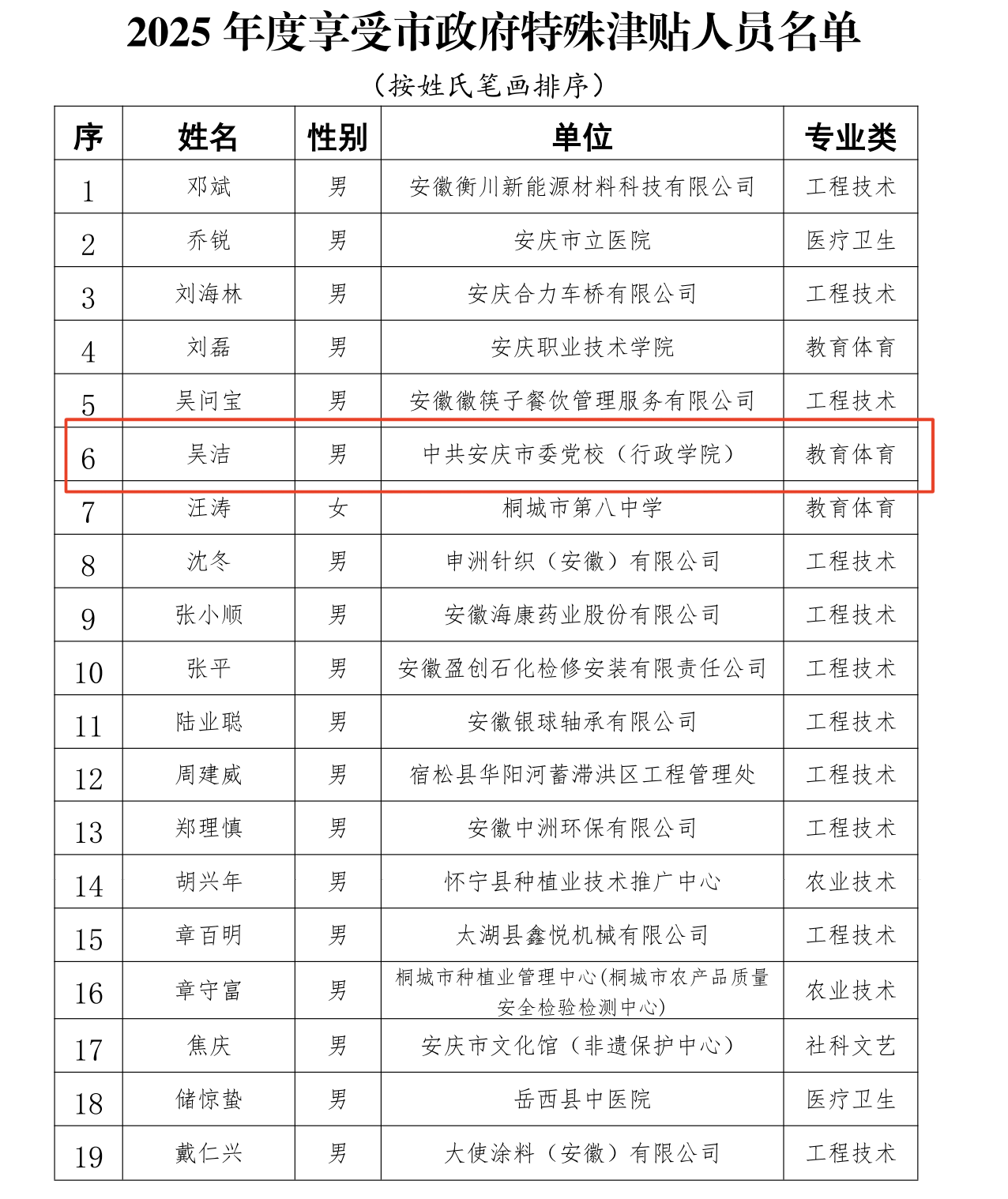 2025 年度享受市政府特殊津贴人员名单

（按姓氏笔画排序）

| 序 | 姓名 | 性别 | 单位 | 专业类 |
|---|---|---|---|---|
| 1 | 邓斌 | 男 | 安徽衡川新能源材料科技有限公司 | 工程技术 |
| 2 | 乔锐 | 男 | 安庆市立医院 | 医疗卫生 |
| 3 | 刘海林 | 男 | 安庆合力车桥有限公司 | 工程技术 |
| 4 | 刘磊 | 男 | 安庆职业技术学院 | 教育体育 |
| 5 | 吴问宝 | 男 | 安徽徽筷子餐饮管理服务有限公司 | 工程技术 |
| 6 | 吴洁 | 男 | 中共安庆市委党校（行政学院） | 教育体育 |
| 7 | 汪涛 | 女 | 桐城市第八中学 | 教育体育 |
| 8 | 沈冬 | 男 | 申洲针织（安徽）有限公司 | 工程技术 |
| 9 | 张小顺 | 男 | 安徽海康药业股份有限公司 | 工程技术 |
| 10 | 张平 | 男 | 安徽盈创石化检修安装有限责任公司 | 工程技术 |
| 11 | 陆业聪 | 男 | 安徽银球轴承有限公司 | 工程技术 |
| 12 | 周建威 | 男 | 宿松县华阳河蓄滞洪区工程管理处 | 工程技术 |
| 13 | 郑理慎 | 男 | 安徽中洲环保有限公司 | 工程技术 |
| 14 | 胡兴年 | 男 | 怀宁县种植业技术推广中心 | 农业技术 |
| 15 | 章百明 | 男 | 太湖县鑫悦机械有限公司 | 工程技术 |
| 16 | 章守富 | 男 | 桐城市种植业管理中心(桐城市农产品质量安全检验检测中心) | 农业技术 |
| 17 | 焦庆 | 男 | 安庆市文化馆（非遗保护中心） | 社科文艺 |
| 18 | 储惊蛰 | 男 | 岳西县中医院 | 医疗卫生 |
| 19 | 戴仁兴 | 男 | 大使涂料（安徽）有限公司 | 工程技术 |